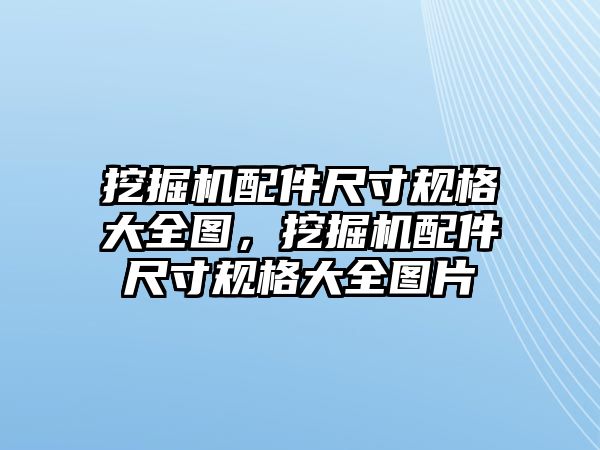 挖掘机配件尺寸规格大全图，挖掘机配件尺寸规格大全图片